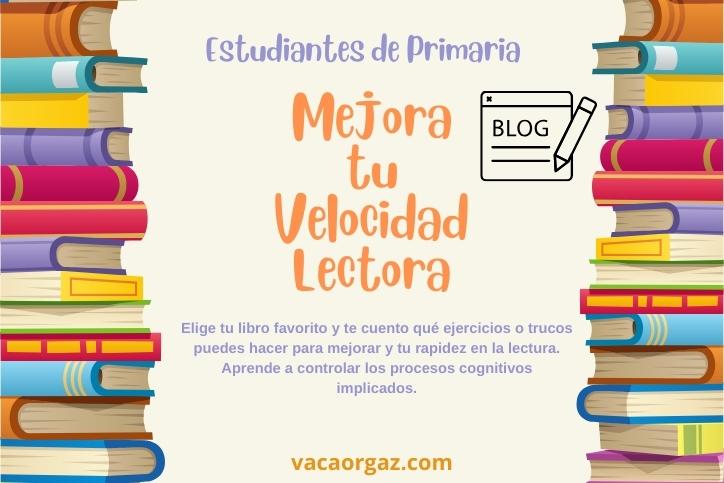 Estudiantes de Primaria

Mejora tu Velocidad Lectora

BLOG

Elige tu libro favorito y te cuento qué ejercicios o trucos puedes hacer para mejorar y tu rapidez en la lectura. Aprende a controlar los procesos cognitivos implicados.

vacaorgaz.com